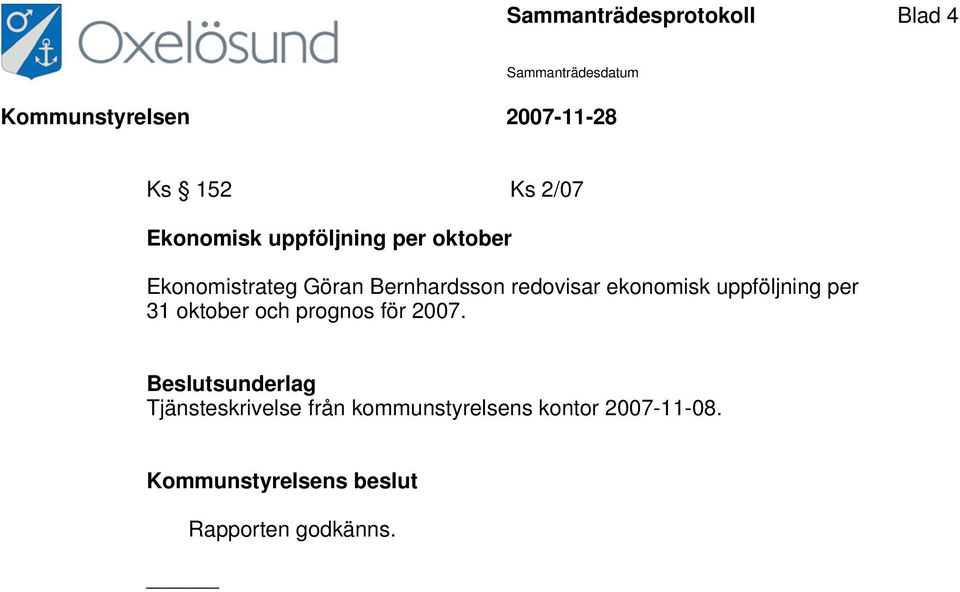 Oxelösund

Sammanträdesprotokoll

Blad 4

Sammanträdesdatum

Kommunstyrelsen

2007-11-28

Ks § 152

Ks 2/07

Ekonomisk uppföljning per oktober

Ekonomistrateg Göran Bernhardsson redovisar ekonomisk uppföljning per 31 oktober och prognos för 2007.

Beslutsunderlag
Tjänsteskrivelse från kommunstyrelsens kontor 2007-11-08.

Kommunstyrelsens beslut

Rapporten godkänns.